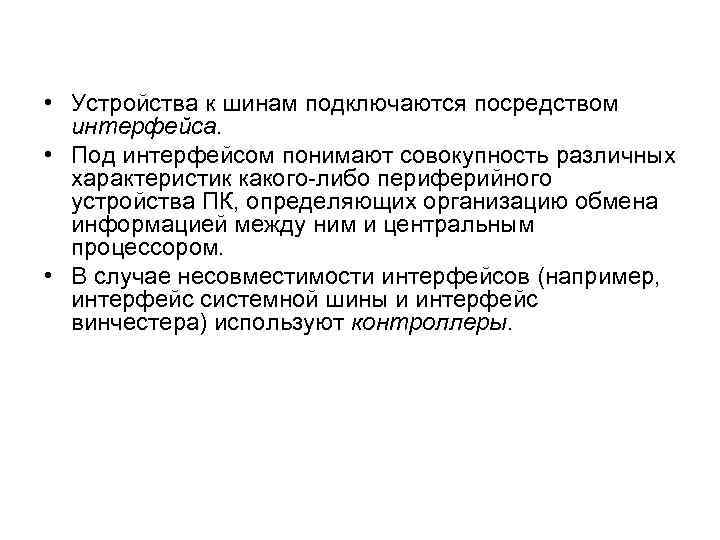 • Устройства к шинам подключаются посредством интерфейса.

• Под интерфейсом понимают совокупность различных характеристик какого-либо периферийного устройства ПК, определяющих организацию обмена информацией между ним и центральным процессором.

• В случае несовместимости интерфейсов (например, интерфейс системной шины и интерфейс винчестера) используют контроллеры.